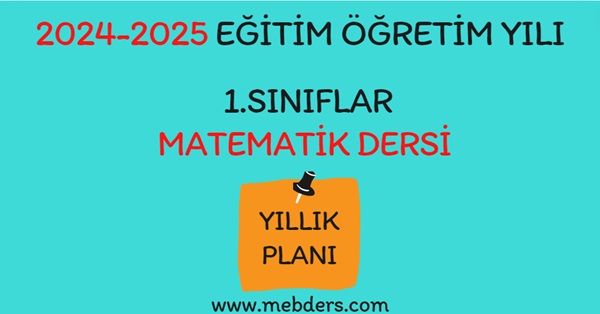 2024-2025 EĞİTİM ÖĞRETİM YILI

1.SINIFLAR
MATEMATİK DERSİ

YILLIK
PLANI

www.mebders.com